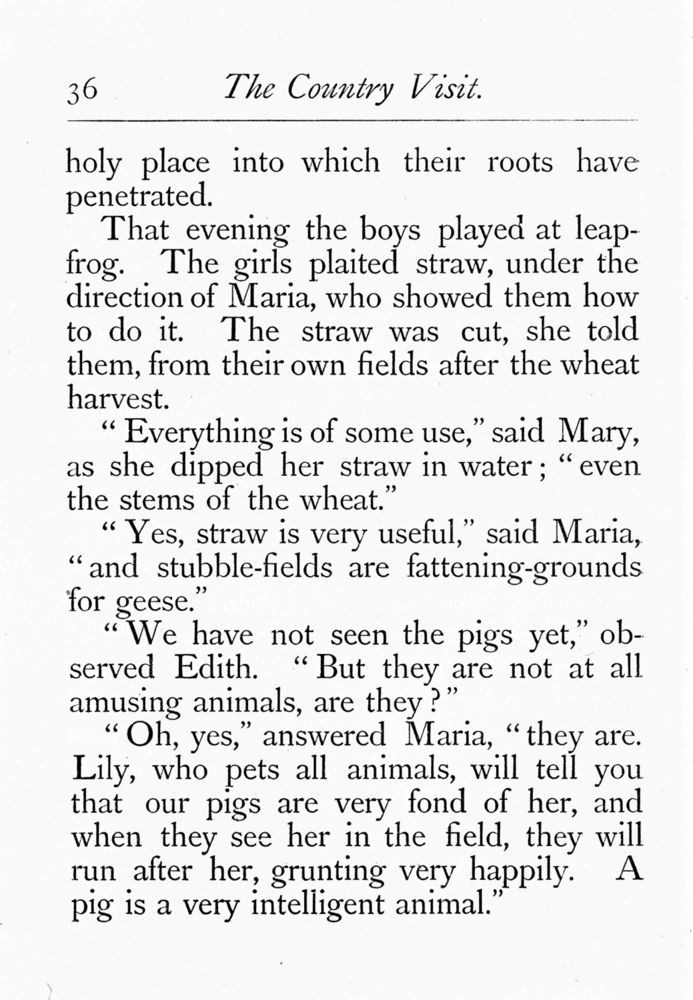 36 The Country Visit.

holy place into which their roots have penetrated.

That evening the boys played at leapfrog. The girls plaited straw, under the direction of Maria, who showed them how to do it. The straw was cut, she told them, from their own fields after the wheat harvest.

"Everything is of some use," said Mary, as she dipped her straw in water; "even the stems of the wheat."

"Yes, straw is very useful," said Maria, "and stubble-fields are fattening-grounds for geese."

"We have not seen the pigs yet," observed Edith. "But they are not at all amusing animals, are they?"

"Oh, yes," answered Maria, "they are. Lily, who pets all animals, will tell you that our pigs are very fond of her, and when they see her in the field, they will run after her, grunting very happily. A pig is a very intelligent animal."